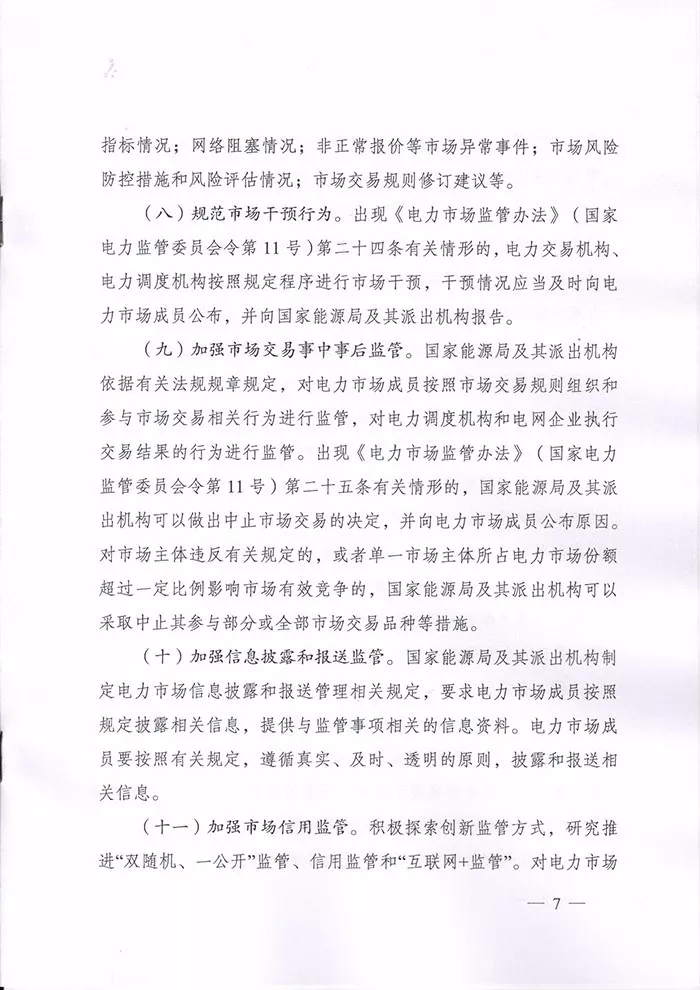 指标情况；网络阻塞情况；非正常报价等市场异常事件；市场风险防控措施和风险评估情况；市场交易规则修订建议等。

（八）规范市场干预行为。出现《电力市场监管办法》（国家电力监管委员会令第11号）第二十四条有关情形的，电力交易机构、电力调度机构按照规定程序进行市场干预，干预情况应当及时向电力市场成员公布，并向国家能源局及其派出机构报告。

（九）加强市场交易事中事后监管。国家能源局及其派出机构依据有关法规规章规定，对电力市场成员按照市场交易规则组织和参与市场交易相关行为进行监管，对电力调度机构和电网企业执行交易结果的行为进行监管。出现《电力市场监管办法》（国家电力监管委员会令第11号）第二十五条有关情形的，国家能源局及其派出机构可以做出中止市场交易的决定，并向电力市场成员公布原因。对市场主体违反有关规定的，或者单一市场主体所占电力市场份额超过一定比例影响市场有效竞争的，国家能源局及其派出机构可以采取中止其参与部分或全部市场交易品种等措施。

（十）加强信息披露和报送监管。国家能源局及其派出机构制定电力市场信息披露和报送管理相关规定，要求电力市场成员按照规定披露相关信息，提供与监管事项相关的信息资料。电力市场成员要按照有关规定，遵循真实、及时、透明的原则，披露和报送相关信息。

（十一）加强市场信用监管。积极探索创新监管方式，研究推进“双随机、一公开”监管、信用监管和“互联网+监管”。对电力市场

— 7 —